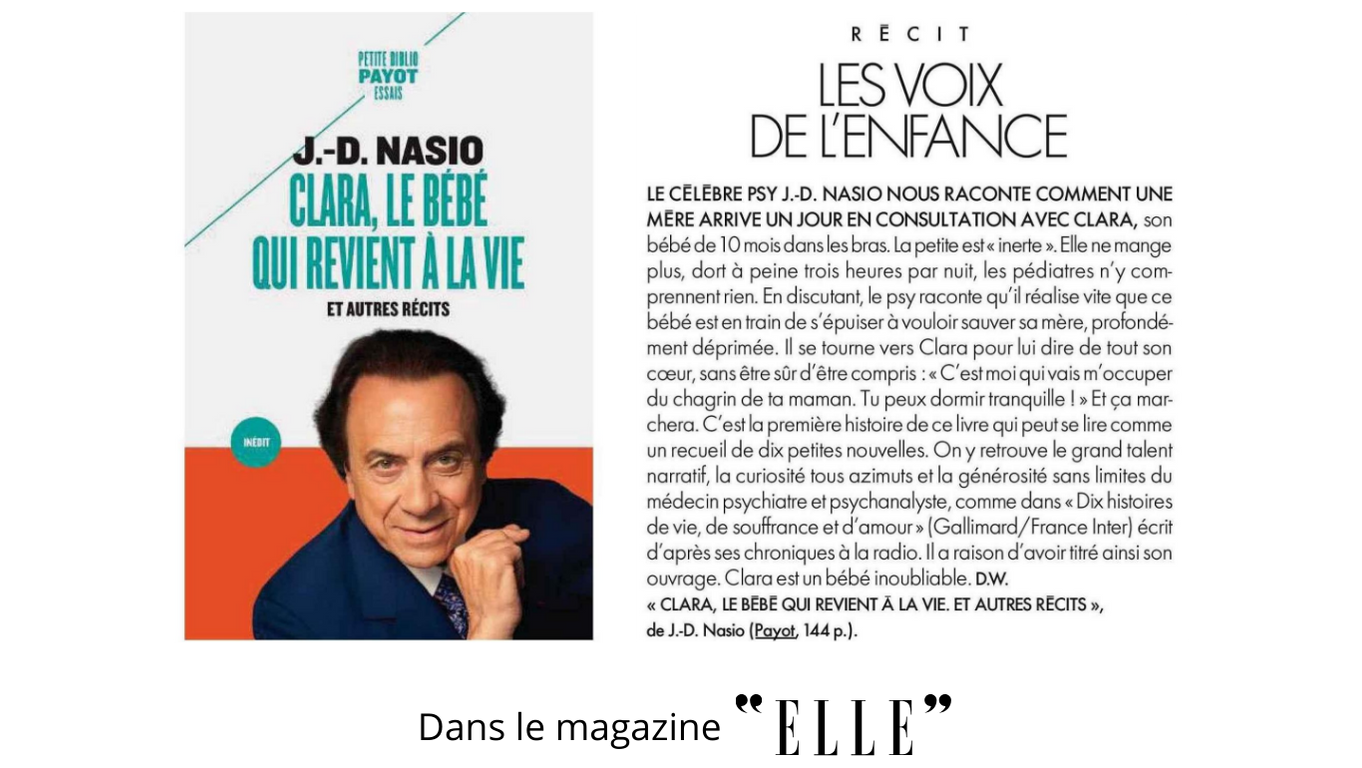 PETITE BIBLIO
PAYOT
ESSAIS

J.-D. NASIO
CLARA, LE BÉBÉ QUI REVIENT À LA VIE
ET AUTRES RÉCITS

INÉDIT

RÉCIT
LES VOIX DE L'ENFANCE

LE CÉLÈBRE PSY J.-D. NASIO NOUS RACONTE COMMENT UNE MÈRE ARRIVE UN JOUR EN CONSULTATION AVEC CLARA, son bébé de 10 mois dans les bras. La petite est « inerte ». Elle ne mange plus, dort à peine trois heures par nuit, les pédiatres n'y comprennent rien. En discutant, le psy raconte qu'il réalise vite que ce bébé est en train de s'épuiser à vouloir sauver sa mère, profondément déprimée. Il se tourne vers Clara pour lui dire de tout son cœur, sans être sûr d'être compris : « C'est moi qui vais m'occuper du chagrin de ta maman. Tu peux dormir tranquille ! » Et ça marchera. C'est la première histoire de ce livre qui peut se lire comme un recueil de dix petites nouvelles. On y retrouve le grand talent narratif, la curiosité tous azimuts et la générosité sans limites du médecin psychiatre et psychanalyste, comme dans « Dix histoires de vie, de souffrance et d'amour » (Gallimard/France Inter) écrit d'après ses chroniques à la radio. Il a raison d'avoir titré ainsi son ouvrage. Clara est un bébé inoubliable. D.W.
« CLARA, LE BÉBÉ QUI REVIENT À LA VIE. ET AUTRES RÉCITS », de J.-D. Nasio (Payot, 144 p.).

Dans le magazine "ELLE"